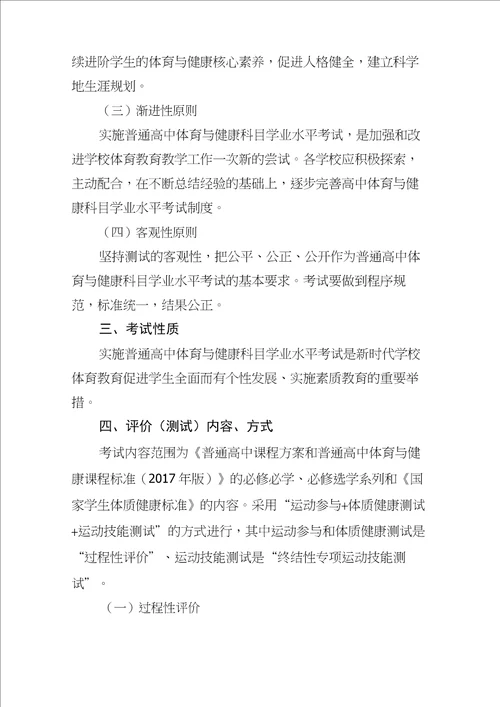 续进阶学生的体育与健康核心素养，促进人格健全，建立科学地生涯规划。

（三）渐进性原则

实施普通高中体育与健康科目学业水平考试，是加强和改进学校体育教育教学工作一次新的尝试。各学校应积极探索，主动配合，在不断总结经验的基础上，逐步完善高中体育与健康科目学业水平考试制度。

（四）客观性原则

坚持测试的客观性，把公平、公正、公开作为普通高中体育与健康科目学业水平考试的基本要求。考试要做到程序规范，标准统一，结果公正。

三、考试性质

实施普通高中体育与健康科目学业水平考试是新时代学校体育教育促进学生全面而有个性发展、实施素质教育的重要举措。

四、评价（测试）内容、方式

考试内容范围为《普通高中课程方案和普通高中体育与健康课程标准（2017年版）》的必修必学、必修选学系列和《国家学生体质健康标准》的内容。采用“运动参与+体质健康测试+运动技能测试”的方式进行，其中运动参与和体质健康测试是“过程性评价”、运动技能测试是“终结性专项运动技能测试”。

（一）过程性评价